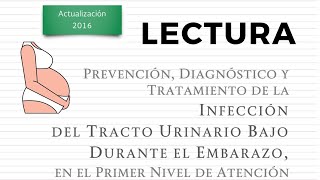 Actualización
2016

LECTURA

Prevención, Diagnóstico y Tratamiento de la Infección del Tracto Urinario Bajo Durante el Embarazo, en el Primer Nivel de Atención